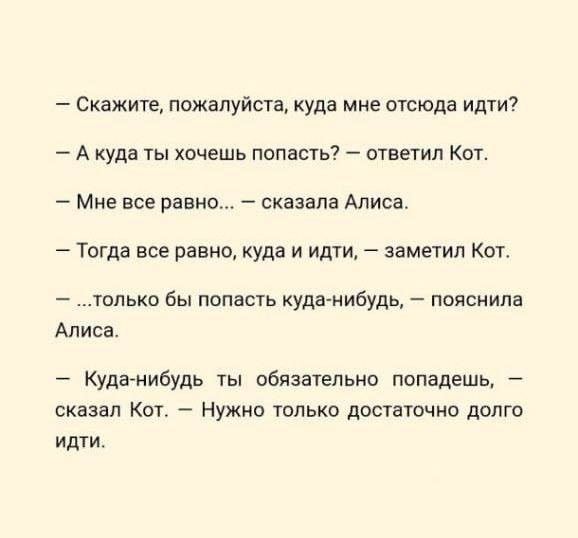 — Скажите, пожалуйста, куда мне отсюда идти?

— А куда ты хочешь попасть? — ответил Кот.

— Мне все равно... — сказала Алиса.

— Тогда все равно, куда и идти, — заметил Кот.

— ...только бы попасть куда-нибудь, — пояснила Алиса.

— Куда-нибудь ты обязательно попадешь, — сказал Кот. — Нужно только достаточно долго идти.